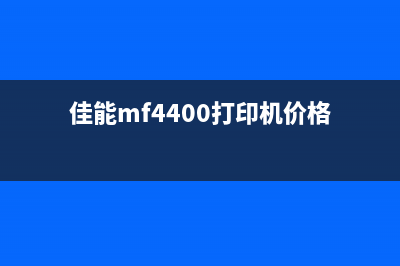 佳能mf4400打印机价格